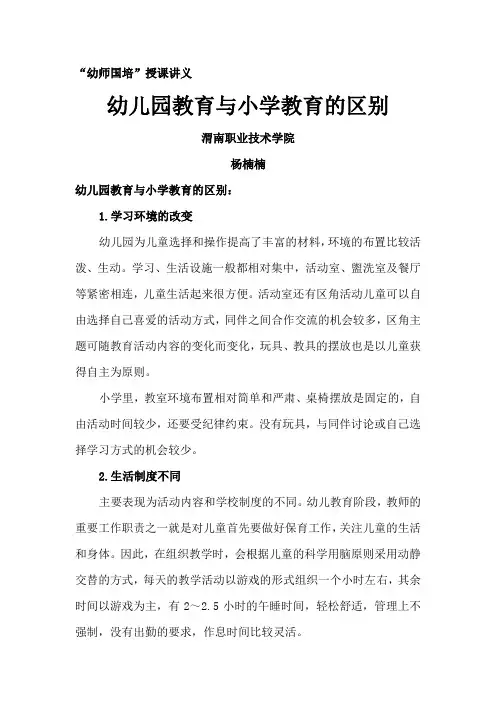 “幼师国培”授课讲义

幼儿园教育与小学教育的区别

渭南职业技术学院

杨楠楠

幼儿园教育与小学教育的区别：

1.学习环境的改变

幼儿园为儿童选择和操作提高了丰富的材料，环境的布置比较活泼、生动。学习、生活设施一般都相对集中，活动室、盥洗室及餐厅等紧密相连，儿童生活起来很方便。活动室还有区角活动儿童可以自由选择自己喜爱的活动方式，同伴之间合作交流的机会较多，区角主题可随教育活动内容的变化而变化，玩具、教具的摆放也是以儿童获得自主为原则。

小学里，教室环境布置相对简单和严肃、桌椅摆放是固定的，自由活动时间较少，还要受纪律约束。没有玩具，与同伴讨论或自己选择学习方式的机会较少。

2.生活制度不同

主要表现为活动内容和学校制度的不同。幼儿教育阶段，教师的重要工作职责之一就是对儿童首先要做好保育工作，关注儿童的生活和身体。因此，在组织教学时，会根据儿童的科学用脑原则采用动静交替的方式，每天的教学活动以游戏的形式组织一个小时左右，其余时间以游戏为主，有 2～2.5 小时的午睡时间，轻松舒适，管理上不强制，没有出勤的要求，作息时间比较灵活。